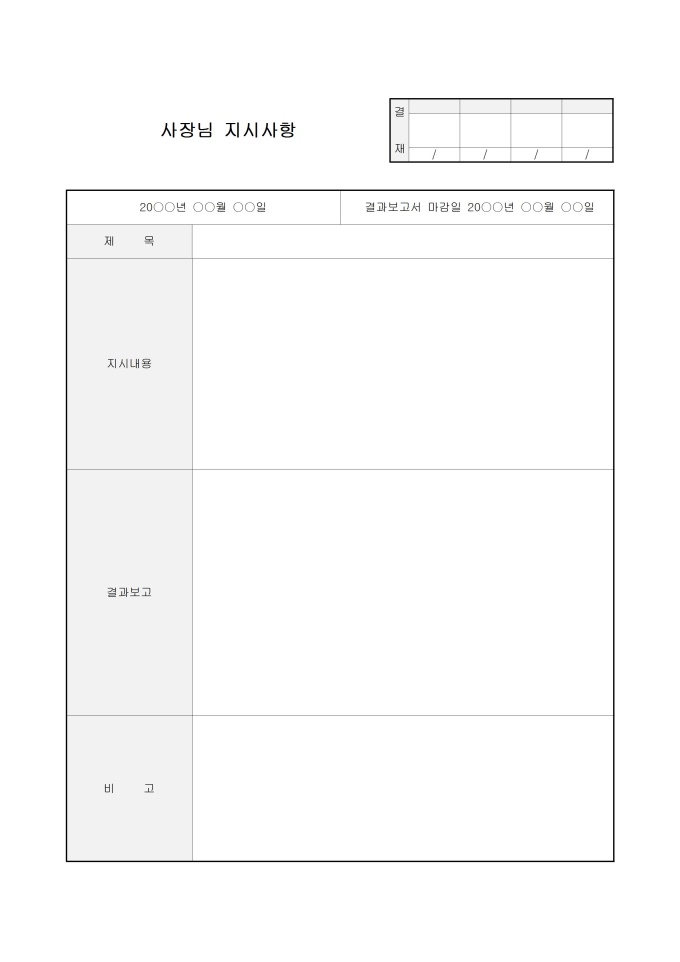 사장님 지시사항

결
재
/ / / /

20○○년 ○○월 ○○일
결과보고서 마감일 20○○년 ○○월 ○○일

제 목

지시내용

결과보고

비 고